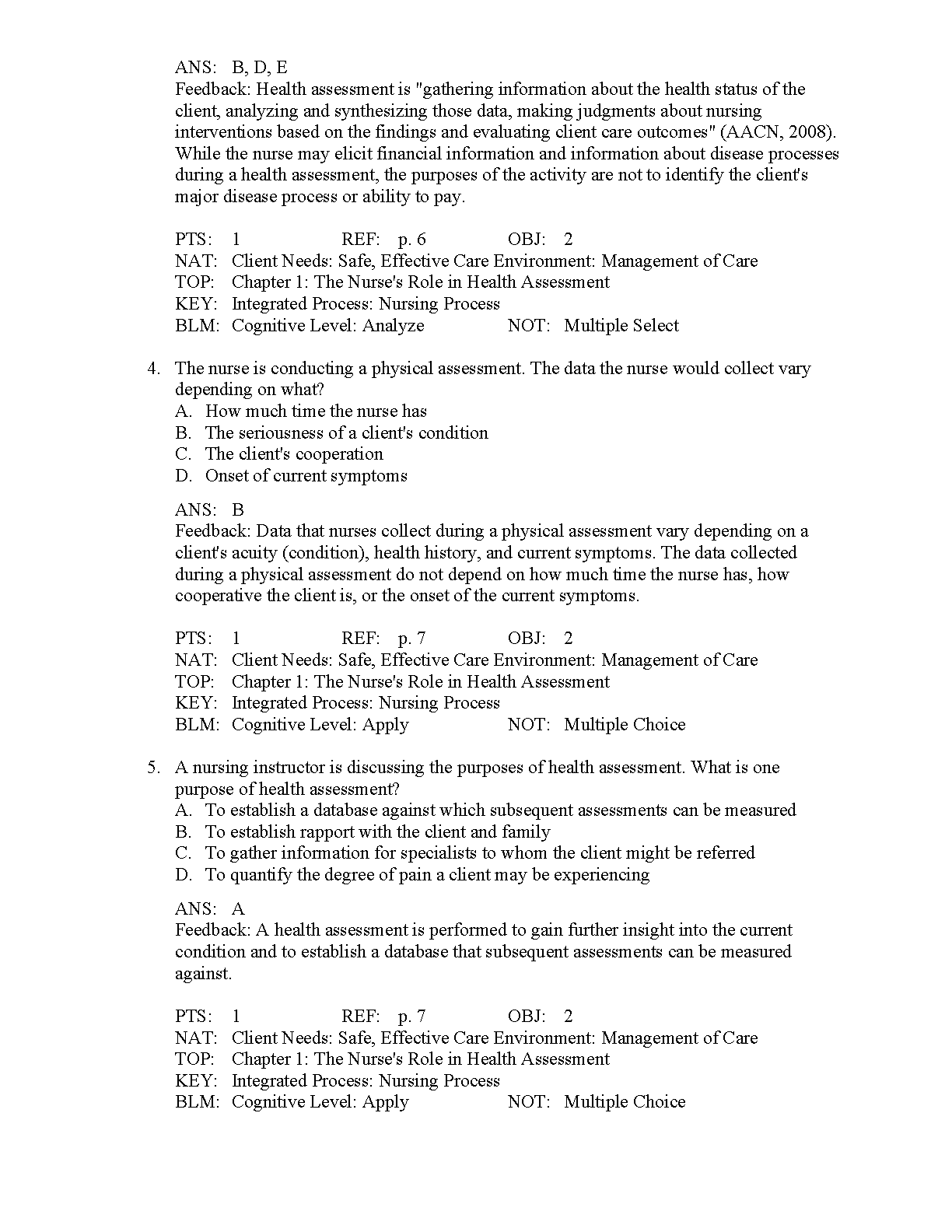 ANS: B, D, E
Feedback: Health assessment is "gathering information about the health status of the client, analyzing and synthesizing those data, making judgments about nursing interventions based on the findings and evaluating client care outcomes" (AACN, 2008). While the nurse may elicit financial information and information about disease processes during a health assessment, the purposes of the activity are not to identify the client's major disease process or ability to pay.

PTS: 1 REF: p. 6 OBJ: 2
NAT: Client Needs: Safe, Effective Care Environment: Management of Care
TOP: Chapter 1: The Nurse's Role in Health Assessment
KEY: Integrated Process: Nursing Process
BLM: Cognitive Level: Analyze NOT: Multiple Select

4. The nurse is conducting a physical assessment. The data the nurse would collect vary depending on what?
A. How much time the nurse has
B. The seriousness of a client's condition
C. The client's cooperation
D. Onset of current symptoms

ANS: B
Feedback: Data that nurses collect during a physical assessment vary depending on a client's acuity (condition), health history, and current symptoms. The data collected during a physical assessment do not depend on how much time the nurse has, how cooperative the client is, or the onset of the current symptoms.

PTS: 1 REF: p. 7 OBJ: 2
NAT: Client Needs: Safe, Effective Care Environment: Management of Care
TOP: Chapter 1: The Nurse's Role in Health Assessment
KEY: Integrated Process: Nursing Process
BLM: Cognitive Level: Apply NOT: Multiple Choice

5. A nursing instructor is discussing the purposes of health assessment. What is one purpose of health assessment?
A. To establish a database against which subsequent assessments can be measured
B. To establish rapport with the client and family
C. To gather information for specialists to whom the client might be referred
D. To quantify the degree of pain a client may be experiencing

ANS: A
Feedback: A health assessment is performed to gain further insight into the current condition and to establish a database that subsequent assessments can be measured against.

PTS: 1 REF: p. 7 OBJ: 2
NAT: Client Needs: Safe, Effective Care Environment: Management of Care
TOP: Chapter 1: The Nurse's Role in Health Assessment
KEY: Integrated Process: Nursing Process
BLM: Cognitive Level: Apply NOT: Multiple Choice